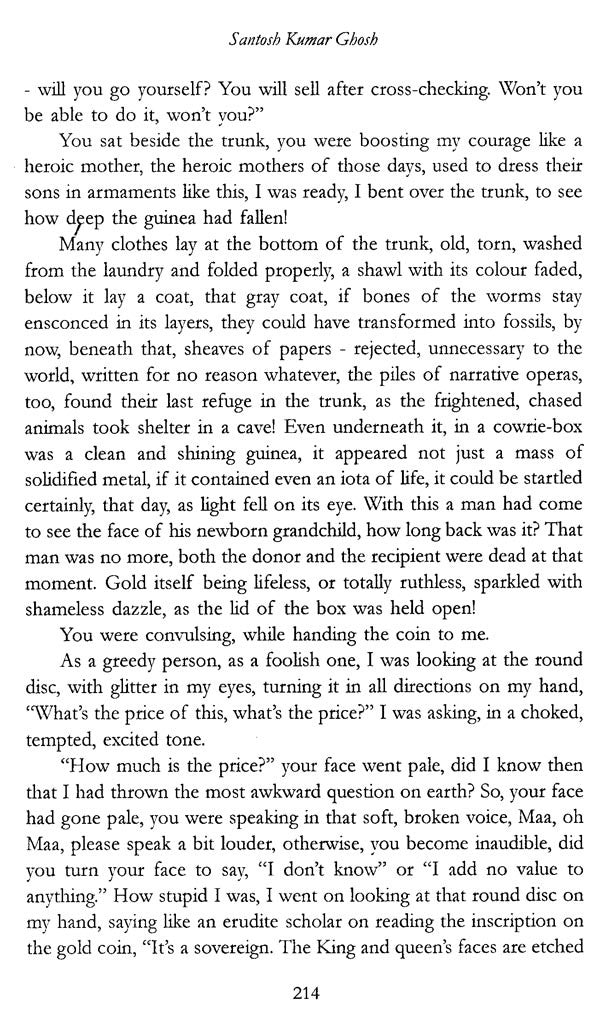 Santosh Kumar Ghosh

- will you go yourself? You will sell after cross-checking. Won't you be able to do it, won't you?"

You sat beside the trunk, you were boosting my courage like a heroic mother, the heroic mothers of those days, used to dress their sons in armaments like this, I was ready, I bent over the trunk, to see how deep the guinea had fallen!

Many clothes lay at the bottom of the trunk, old, torn, washed from the laundry and folded properly, a shawl with its colour faded, below it lay a coat, that gray coat, if bones of the worms stay ensconced in its layers, they could have transformed into fossils, by now, beneath that, sheaves of papers - rejected, unnecessary to the world, written for no reason whatever, the piles of narrative operas, too, found their last refuge in the trunk, as the frightened, chased animals took shelter in a cave! Even underneath it, in a cowrie-box was a clean and shining guinea, it appeared not just a mass of solidified metal, if it contained even an iota of life, it could be startled certainly, that day, as light fell on its eye. With this a man had come to see the face of his newborn grandchild, how long back was it? That man was no more, both the donor and the recipient were dead at that moment. Gold itself being lifeless, or totally ruthless, sparkled with shameless dazzle, as the lid of the box was held open!

You were convulsing, while handing the coin to me.

As a greedy person, as a foolish one, I was looking at the round disc, with glitter in my eyes, turning it in all directions on my hand, "What's the price of this, what's the price?" I was asking, in a choked, tempted, excited tone.

"How much is the price?" your face went pale, did I know then that I had thrown the most awkward question on earth? So, your face had gone pale, you were speaking in that soft, broken voice, Maa, oh Maa, please speak a bit louder, otherwise, you become inaudible, did you turn your face to say, "I don't know" or "I add no value to anything." How stupid I was, I went on looking at that round disc on my hand, saying like an erudite scholar on reading the inscription on the gold coin, "It's a sovereign. The King and queen's faces are etched

214